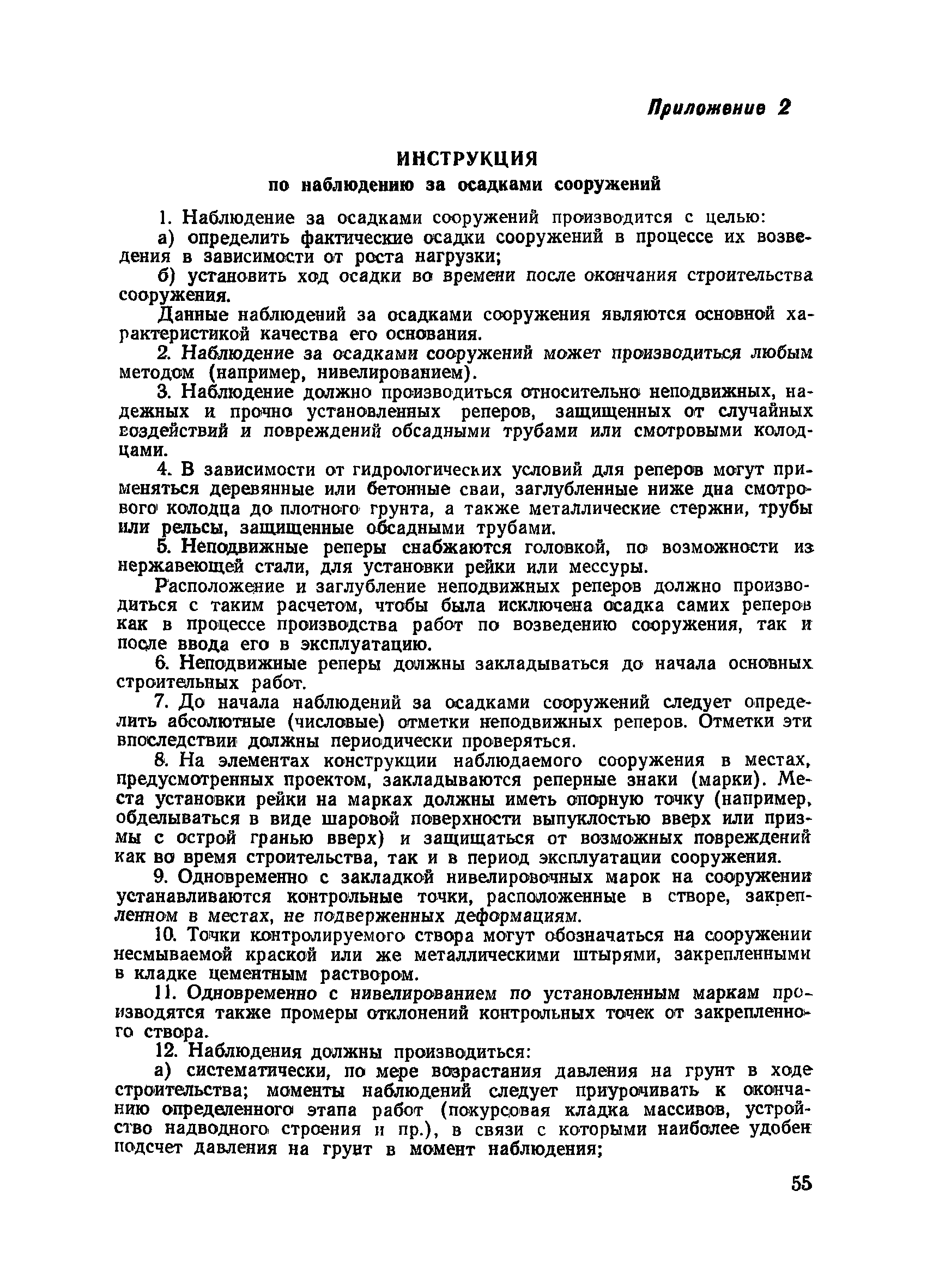 Приложение 2

ИНСТРУКЦИЯ
по наблюдению за осадками сооружений

1. Наблюдение за осадками сооружений производится с целью:

а) определить фактические осадки сооружений в процессе их возведения в зависимости от роста нагрузки;

б) установить ход осадки во времени после окончания строительства сооружения.

Данные наблюдений за осадками сооружения являются основной характеристикой качества его основания.

2. Наблюдение за осадками сооружений может производиться любым методом (например, нивелированием).

3. Наблюдение должно производиться относительно неподвижных, надежных и прочно установленных реперов, защищенных от случайных воздействий и повреждений обсадными трубами или смотровыми колодцами.

4. В зависимости от гидрологических условий для реперов могут применяться деревянные или бетонные сваи, заглубленные ниже дна смотрового колодца до плотного грунта, а также металлические стержни, трубы или рельсы, защищенные обсадными трубами.

5. Неподвижные реперы снабжаются головкой, по возможности из нержавеющей стали, для установки рейки или мессуры.

Расположение и заглубление неподвижных реперов должно производиться с таким расчетом, чтобы была исключена осадка самих реперов как в процессе производства работ по возведению сооружения, так и после ввода его в эксплуатацию.

6. Неподвижные реперы должны закладываться до начала основных строительных работ.

7. До начала наблюдений за осадками сооружений следует определить абсолютные (числовые) отметки неподвижных реперов. Отметки эти впоследствии должны периодически проверяться.

8. На элементах конструкции наблюдаемого сооружения в местах, предусмотренных проектом, закладываются реперные знаки (марки). Места установки рейки на марках должны иметь опорную точку (например, обделываться в виде шаровой поверхности выпуклостью вверх или призмы с острой гранью вверх) и защищаться от возможных повреждений как во время строительства, так и в период эксплуатации сооружения.

9. Одновременно с закладкой нивелировочных марок на сооружении устанавливаются контрольные точки, расположенные в створе, закрепленном в местах, не подверженных деформациям.

10. Точки контролируемого створа могут обозначаться на сооружении несмываемой краской или же металлическими штырями, закрепленными в кладке цементным раствором.

11. Одновременно с нивелированием по установленным маркам производятся также промеры отклонений контрольных точек от закрепленного створа.

12. Наблюдения должны производиться:

а) систематически, по мере возрастания давления на грунт в ходе строительства; моменты наблюдений следует приурочивать к окончанию определенного этапа работ (покурсовая кладка массивов, устройство надводного строения и пр.), в связи с которыми наиболее удобен подсчет давления на грунт в момент наблюдения;

55